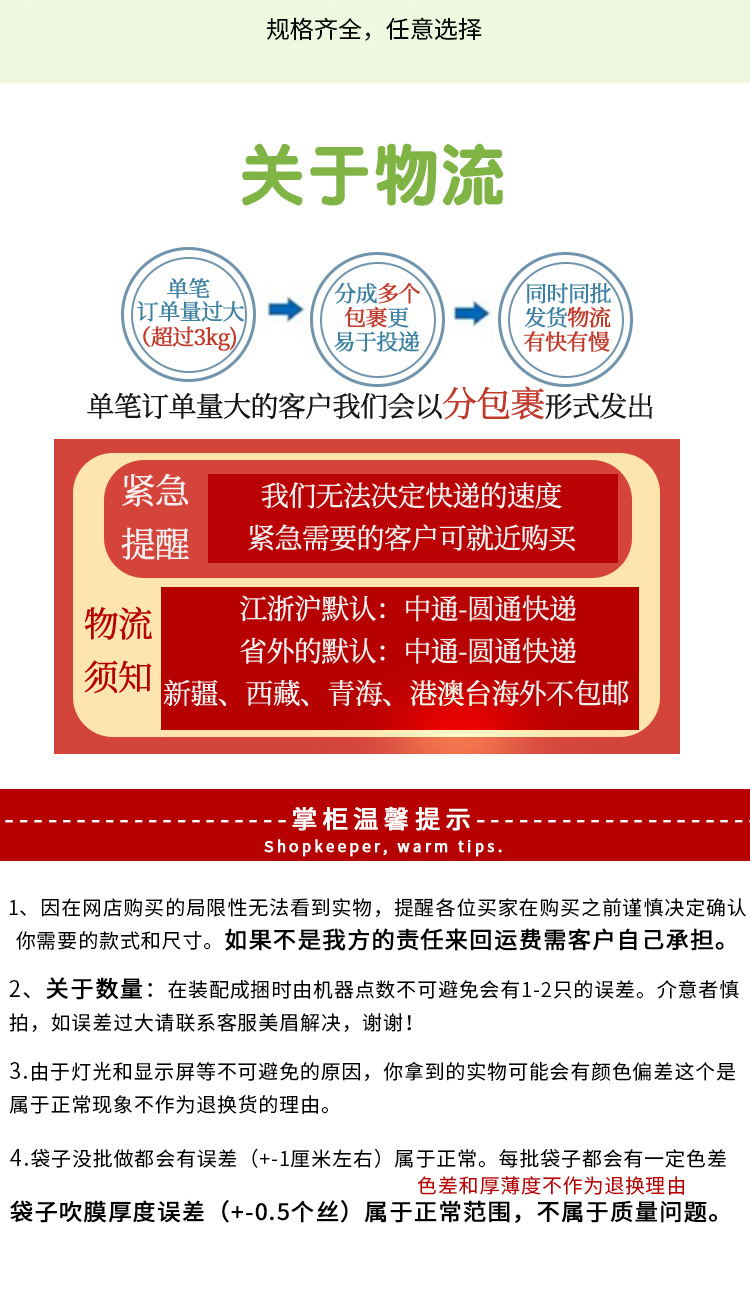 规格齐全，任意选择

关于物流

单笔订单量过大(超过3kg)

分成多个包裹更易于投递

同时同批发货物流有快有慢

单笔订单量大的客户我们会以分包裹形式发出

紧急提醒

我们无法决定快递的速度
紧急需要的客户可就近购买

物流须知

江浙沪默认：中通-圆通快递
省外的默认：中通-圆通快递
新疆、西藏、青海、港澳台海外不包邮

掌柜温馨提示
Shopkeeper, warm tips.

1、因在网店购买的局限性无法看到实物，提醒各位买家在购买之前谨慎决定确认你需要的款式和尺寸。如果不是我方的责任来回运费需客户自己承担。

2、关于数量：在装配成捆时由机器点数不可避免会有1-2只的误差。介意者慎拍，如误差过大请联系客服美眉解决，谢谢！

3.由于灯光和显示屏等不可避免的原因，你拿到的实物可能会有颜色偏差这个是属于正常现象不作为退换货的理由。

4.袋子没批做都会有误差（+-1厘米左右）属于正常。每批袋子都会有一定色差
色差和厚薄度不作为退换理由
袋子吹膜厚度误差（+-0.5个丝）属于正常范围，不属于质量问题。